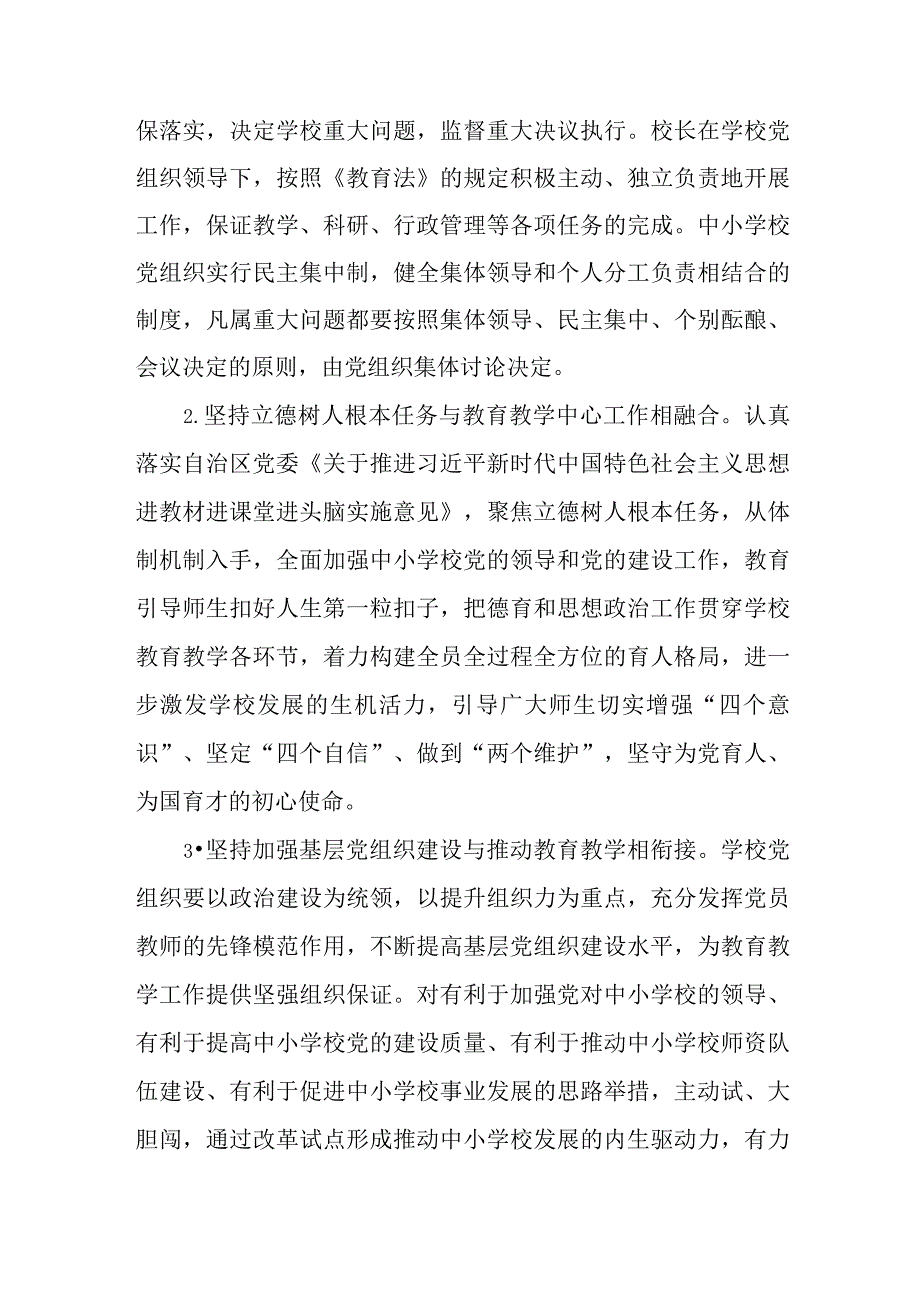 保落实，决定学校重大问题，监督重大决议执行。校长在学校党组织领导下，按照《教育法》的规定积极主动、独立负责地开展工作，保证教学、科研、行政管理等各项任务的完成。中小学校党组织实行民主集中制，健全集体领导和个人分工负责相结合的制度，凡属重大问题都要按照集体领导、民主集中、个别酝酿、会议决定的原则，由党组织集体讨论决定。

2.坚持立德树人根本任务与教育教学中心工作相融合。认真落实自治区党委《关于推进习近平新时代中国特色社会主义思想进教材进课堂进头脑实施意见》，聚焦立德树人根本任务，从体制机制入手，全面加强中小学校党的领导和党的建设工作，教育引导师生扣好人生第一粒扣子，把德育和思想政治工作贯穿学校教育教学各环节，着力构建全员全过程全方位的育人格局，进一步激发学校发展的生机活力，引导广大师生切实增强“四个意识”、坚定“四个自信”、做到“两个维护”，坚守为党育人、为国育才的初心使命。

3•坚持加强基层党组织建设与推动教育教学相衔接。学校党组织要以政治建设为统领，以提升组织力为重点，充分发挥党员教师的先锋模范作用，不断提高基层党组织建设水平，为教育教学工作提供坚强组织保证。对有利于加强党对中小学校的领导、有利于提高中小学校党的建设质量、有利于推动中小学校师资队伍建设、有利于促进中小学校事业发展的思路举措，主动试、大胆闯，通过改革试点形成推动中小学校发展的内生驱动力，有力